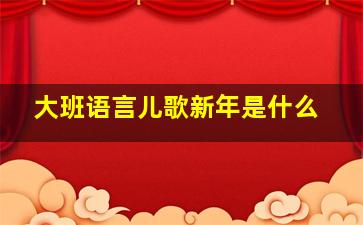 大班语言儿歌新年是什么